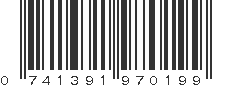 0 741391 970199